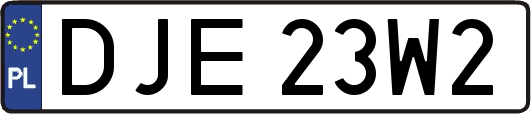 PL
DJE 23W2